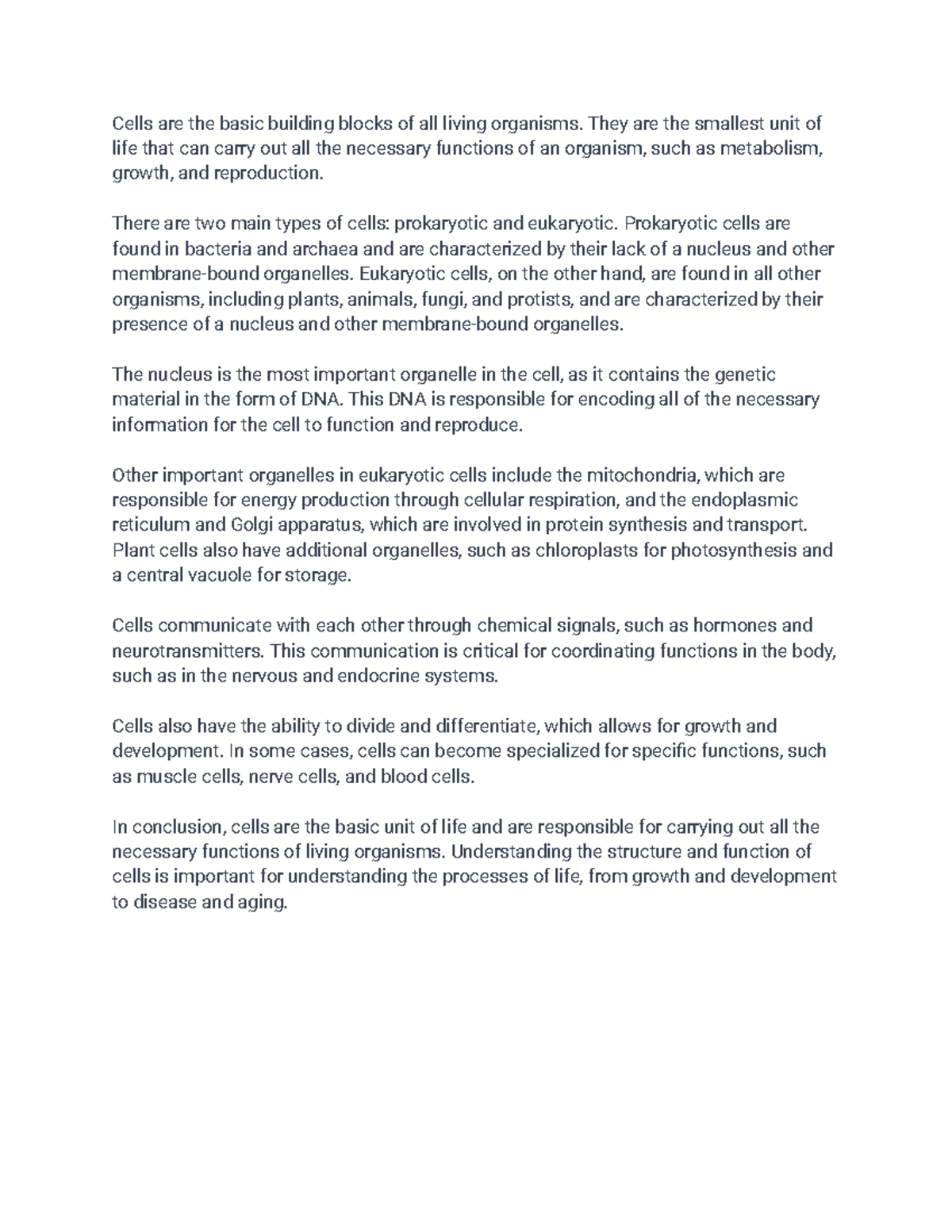 Cells are the basic building blocks of all living organisms. They are the smallest unit of life that can carry out all the necessary functions of an organism, such as metabolism, growth, and reproduction.

There are two main types of cells: prokaryotic and eukaryotic. Prokaryotic cells are found in bacteria and archaea and are characterized by their lack of a nucleus and other membrane-bound organelles. Eukaryotic cells, on the other hand, are found in all other organisms, including plants, animals, fungi, and protists, and are characterized by their presence of a nucleus and other membrane-bound organelles.

The nucleus is the most important organelle in the cell, as it contains the genetic material in the form of DNA. This DNA is responsible for encoding all of the necessary information for the cell to function and reproduce.

Other important organelles in eukaryotic cells include the mitochondria, which are responsible for energy production through cellular respiration, and the endoplasmic reticulum and Golgi apparatus, which are involved in protein synthesis and transport. Plant cells also have additional organelles, such as chloroplasts for photosynthesis and a central vacuole for storage.

Cells communicate with each other through chemical signals, such as hormones and neurotransmitters. This communication is critical for coordinating functions in the body, such as in the nervous and endocrine systems.

Cells also have the ability to divide and differentiate, which allows for growth and development. In some cases, cells can become specialized for specific functions, such as muscle cells, nerve cells, and blood cells.

In conclusion, cells are the basic unit of life and are responsible for carrying out all the necessary functions of living organisms. Understanding the structure and function of cells is important for understanding the processes of life, from growth and development to disease and aging.